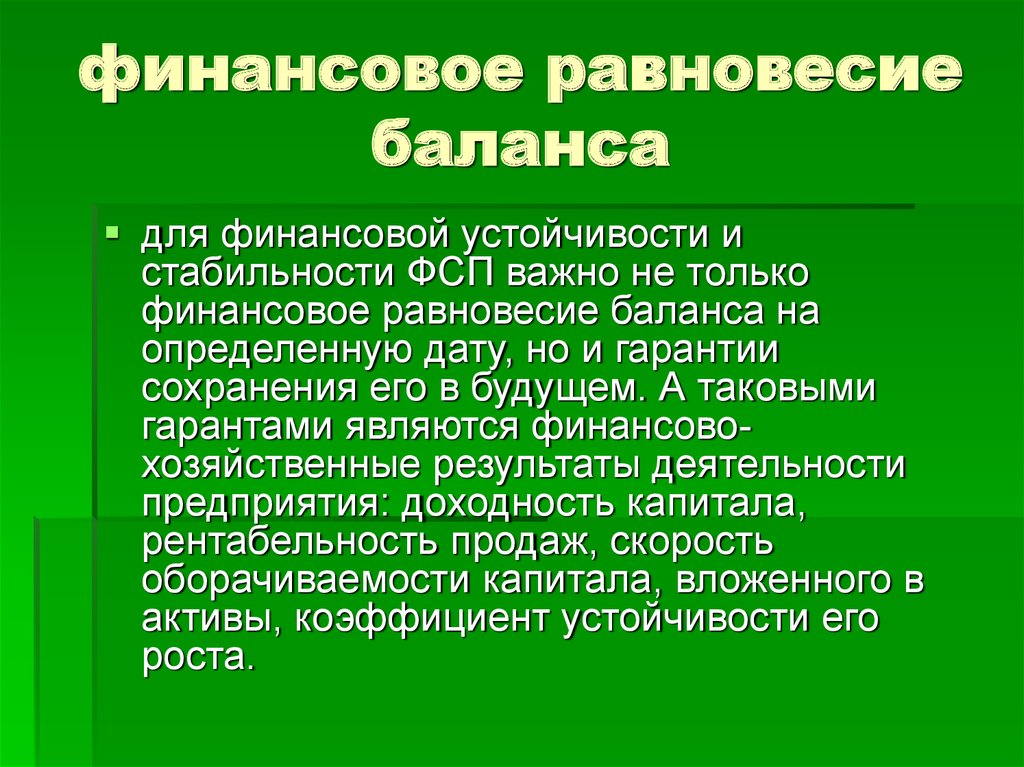 финансовое равновесие баланса

для финансовой устойчивости и стабильности ФСП важно не только финансовое равновесие баланса на определенную дату, но и гарантии сохранения его в будущем. А таковыми гарантами являются финансово-хозяйственные результаты деятельности предприятия: доходность капитала, рентабельность продаж, скорость оборачиваемости капитала, вложенного в активы, коэффициент устойчивости его роста.